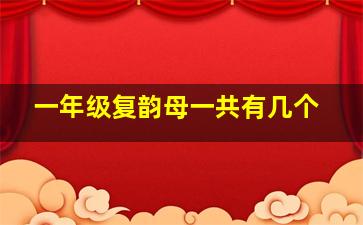 一年级复韵母一共有几个